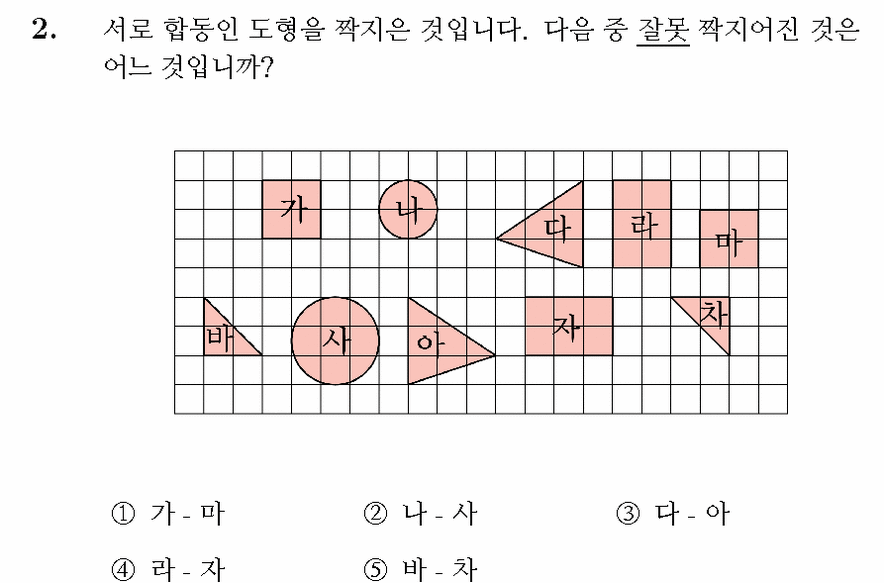 2. 서로 합동인 도형을 짝지은 것입니다. 다음 중 잘못 짝지어진 것은 어느 것입니까?

가 나 다 라 마
바 사 아 자 차

① 가 - 마 ② 나 - 사 ③ 다 - 아
④ 라 - 자 ⑤ 바 - 차